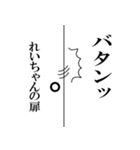 バタンッ

れいちゃんの扉